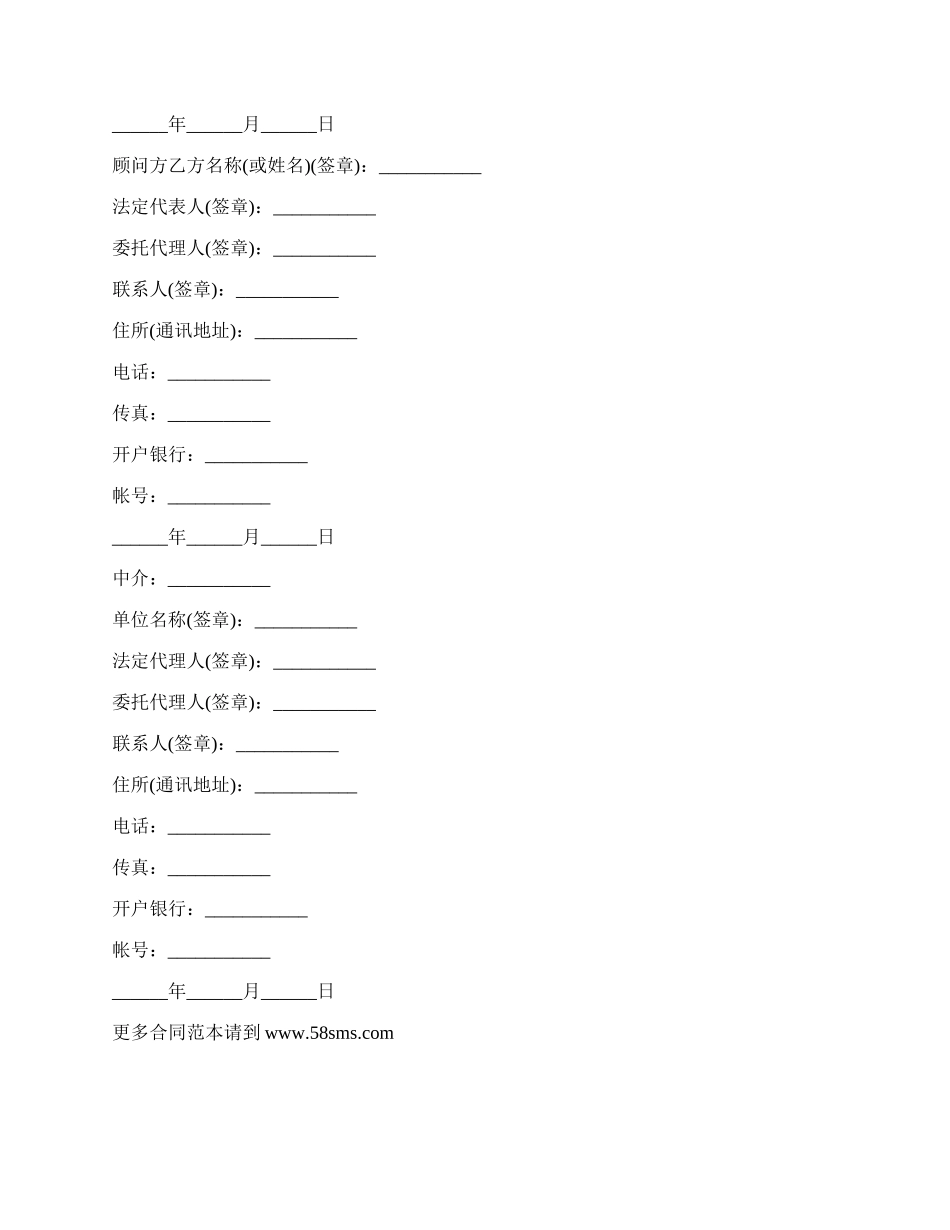 ______年______月______日

顾问方乙方名称(或姓名)(签章)：___________

法定代表人(签章)：___________

委托代理人(签章)：___________

联系人(签章)：___________

住所(通讯地址)：___________

电话：___________

传真：___________

开户银行：___________

帐号：___________

______年______月______日

中介：___________

单位名称(签章)：___________

法定代理人(签章)：___________

委托代理人(签章)：___________

联系人(签章)：___________

住所(通讯地址)：___________

电话：___________

传真：___________

开户银行：___________

帐号：___________

______年______月______日

更多合同范本请到 www.58sms.com